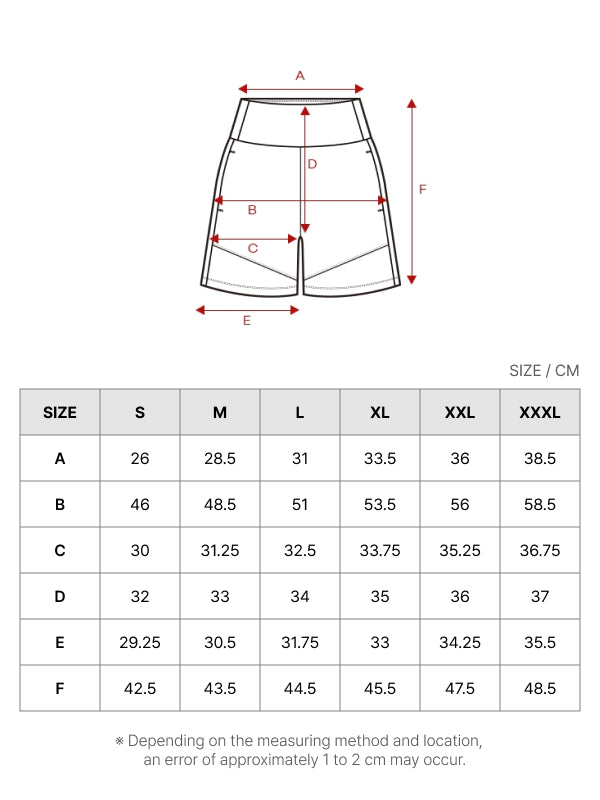 A
D
F
B
C
E

SIZE / CM

| SIZE | S | M | L | XL | XXL | XXXL |
|---|---|---|---|---|---|---|
| A | 26 | 28.5 | 31 | 33.5 | 36 | 38.5 |
| B | 46 | 48.5 | 51 | 53.5 | 56 | 58.5 |
| C | 30 | 31.25 | 32.5 | 33.75 | 35.25 | 36.75 |
| D | 32 | 33 | 34 | 35 | 36 | 37 |
| E | 29.25 | 30.5 | 31.75 | 33 | 34.25 | 35.5 |
| F | 42.5 | 43.5 | 44.5 | 45.5 | 47.5 | 48.5 |

※ Depending on the measuring method and location, an error of approximately 1 to 2 cm may occur.